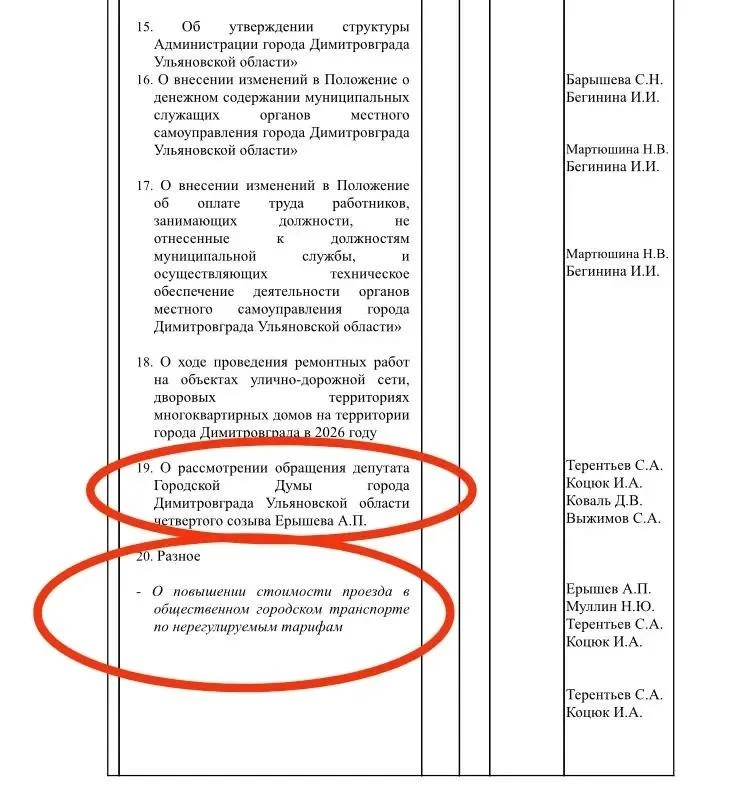 15. Об утверждении структуры Администрации города Димитровграда Ульяновской области»

16. О внесении изменений в Положение о денежном содержании муниципальных служащих органов местного самоуправления города Димитровграда Ульяновской области»

17. О внесении изменений в Положение об оплате труда работников, занимающих должности, не отнесенные к должностям муниципальной службы, и осуществляющих техническое обеспечение деятельности органов местного самоуправления города Димитровграда Ульяновской области»

18. О ходе проведения ремонтных работ на объектах улично-дорожной сети, дворовых территориях многоквартирных домов на территории города Димитровграда в 2026 году

19. О рассмотрении обращения депутата Городской Думы города Димитровграда Ульяновской области четвертого созыва Ерышева А.П.

20. Разное

- О повышении стоимости проезда в общественном городском транспорте по нерегулируемым тарифам

Барышева С.Н.
Бегинина И.И.

Мартюшина Н.В.
Бегинина И.И.

Мартюшина Н.В.
Бегинина И.И.

Терентьев С.А.
Коцюк И.А.
Коваль Д.В.
Выжимов С.А.

Ерышев А.П.
Муллин Н.Ю.
Терентьев С.А.
Коцюк И.А.

Терентьев С.А.
Коцюк И.А.